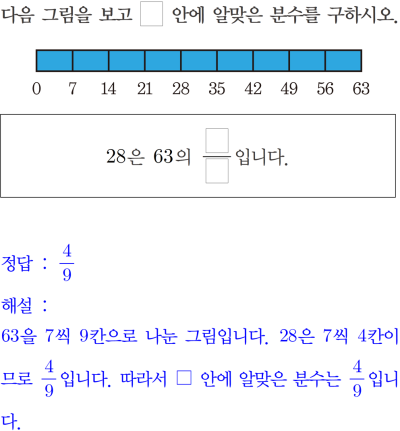 다음 그림을 보고 ☐ 안에 알맞은 분수를 구하시오.

0 7 14 21 28 35 42 49 56 63

28은 63의 $\frac{☐}{☐}$입니다.

정답 : $\frac{4}{9}$

해설 :

63을 7씩 9칸으로 나눈 그림입니다. 28은 7씩 4칸이므로 $\frac{4}{9}$입니다. 따라서 ☐ 안에 알맞은 분수는 $\frac{4}{9}$입니다.